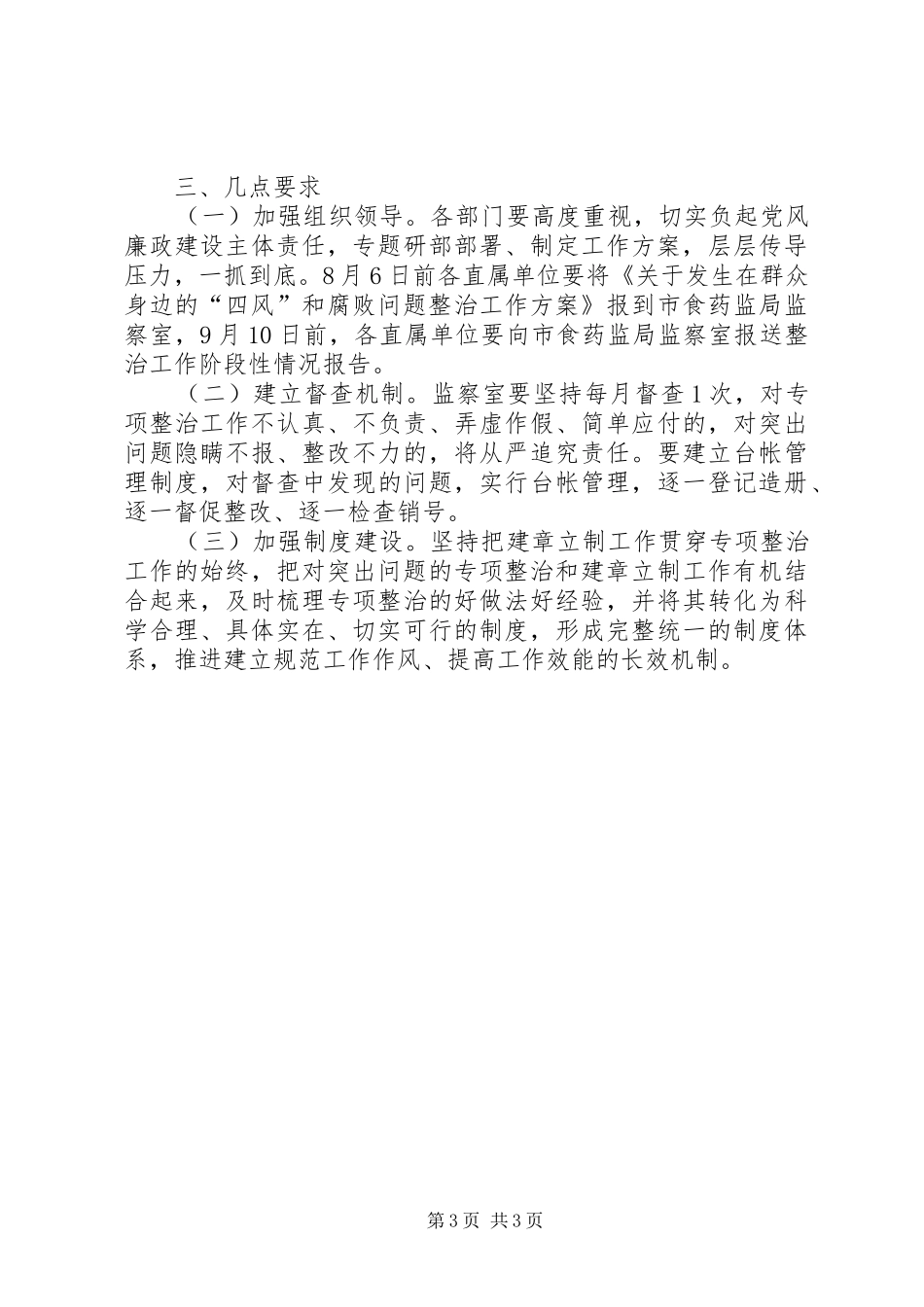 三、几点要求

（一）加强组织领导。各部门要高度重视，切实负起党风廉政建设主体责任，专题研部部署、制定工作方案，层层传导压力，一抓到底。8月6日前各直属单位要将《关于发生在群众身边的“四风”和腐败问题整治工作方案》报到市食药监局监察室，9月10日前，各直属单位要向市食药监局监察室报送整治工作阶段性情况报告。

（二）建立督查机制。监察室要坚持每月督查1次，对专项整治工作不认真、不负责、弄虚作假、简单应付的，对突出问题隐瞒不报、整改不力的，将从严追究责任。要建立台帐管理制度，对督查中发现的问题，实行台帐管理，逐一登记造册、逐一督促整改、逐一检查销号。

（三）加强制度建设。坚持把建章立制工作贯穿专项整治工作的始终，把对突出问题的专项整治和建章立制工作有机结合起来，及时梳理专项整治的好做法好经验，并将其转化为科学合理、具体实在、切实可行的制度，形成完整统一的制度体系，推进建立规范工作作风、提高工作效能的长效机制。

第3页 共3页